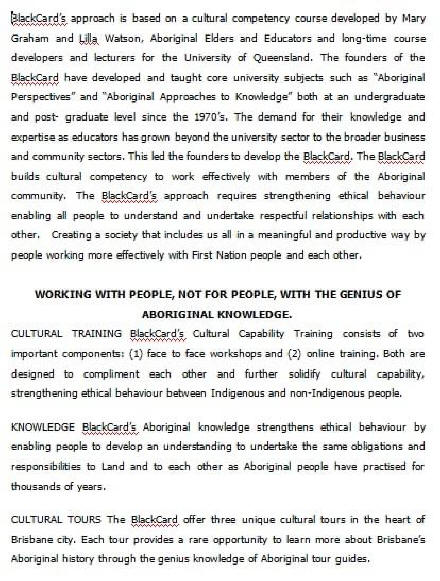 BlackCard's approach is based on a cultural competency course developed by Mary Graham and Lilla Watson, Aboriginal Elders and Educators and long-time course developers and lecturers for the University of Queensland. The founders of the BlackCard have developed and taught core university subjects such as "Aboriginal Perspectives" and "Aboriginal Approaches to Knowledge" both at an undergraduate and post- graduate level since the 1970's. The demand for their knowledge and expertise as educators has grown beyond the university sector to the broader business and community sectors. This led the founders to develop the BlackCard. The BlackCard builds cultural competency to work effectively with members of the Aboriginal community. The BlackCard's approach requires strengthening ethical behaviour enabling all people to understand and undertake respectful relationships with each other. Creating a society that includes us all in a meaningful and productive way by people working more effectively with First Nation people and each other.

WORKING WITH PEOPLE, NOT FOR PEOPLE, WITH THE GENIUS OF ABORIGINAL KNOWLEDGE.

CULTURAL TRAINING BlackCard's Cultural Capability Training consists of two important components: (1) face to face workshops and (2) online training. Both are designed to compliment each other and further solidify cultural capability, strengthening ethical behaviour between Indigenous and non-Indigenous people.

KNOWLEDGE BlackCard's Aboriginal knowledge strengthens ethical behaviour by enabling people to develop an understanding to undertake the same obligations and responsibilities to Land and to each other as Aboriginal people have practised for thousands of years.

CULTURAL TOURS The BlackCard offer three unique cultural tours in the heart of Brisbane city. Each tour provides a rare opportunity to learn more about Brisbane's Aboriginal history through the genius knowledge of Aboriginal tour guides.